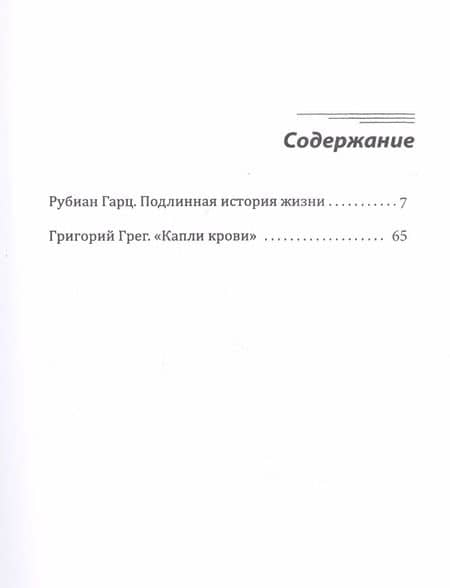 Содержание

Рубиан Гарц. Подлинная история жизни 7

Григорий Грег. «Капли крови» 65